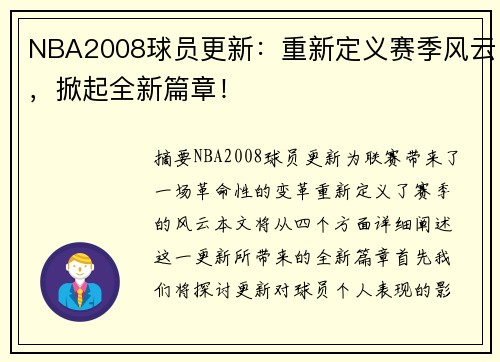 NBA2008球员更新：重新定义赛季风云，掀起全新篇章！

摘要NBA2008球员更新为联赛带来了一场革命性的变革重新定义了赛季的风云本文将从四个方面详细阐述这一更新所带来的全新篇章首先我们将探讨更新对球员个人表现的影